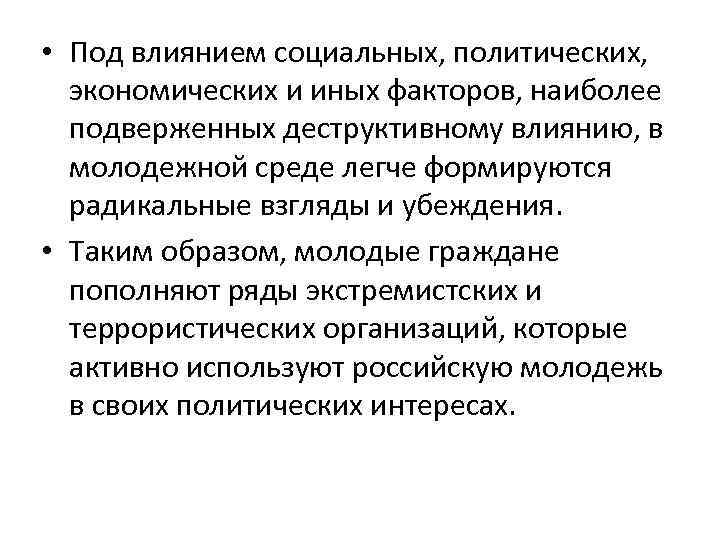 • Под влиянием социальных, политических, экономических и иных факторов, наиболее подверженных деструктивному влиянию, в молодежной среде легче формируются радикальные взгляды и убеждения.

• Таким образом, молодые граждане пополняют ряды экстремистских и террористических организаций, которые активно используют российскую молодежь в своих политических интересах.